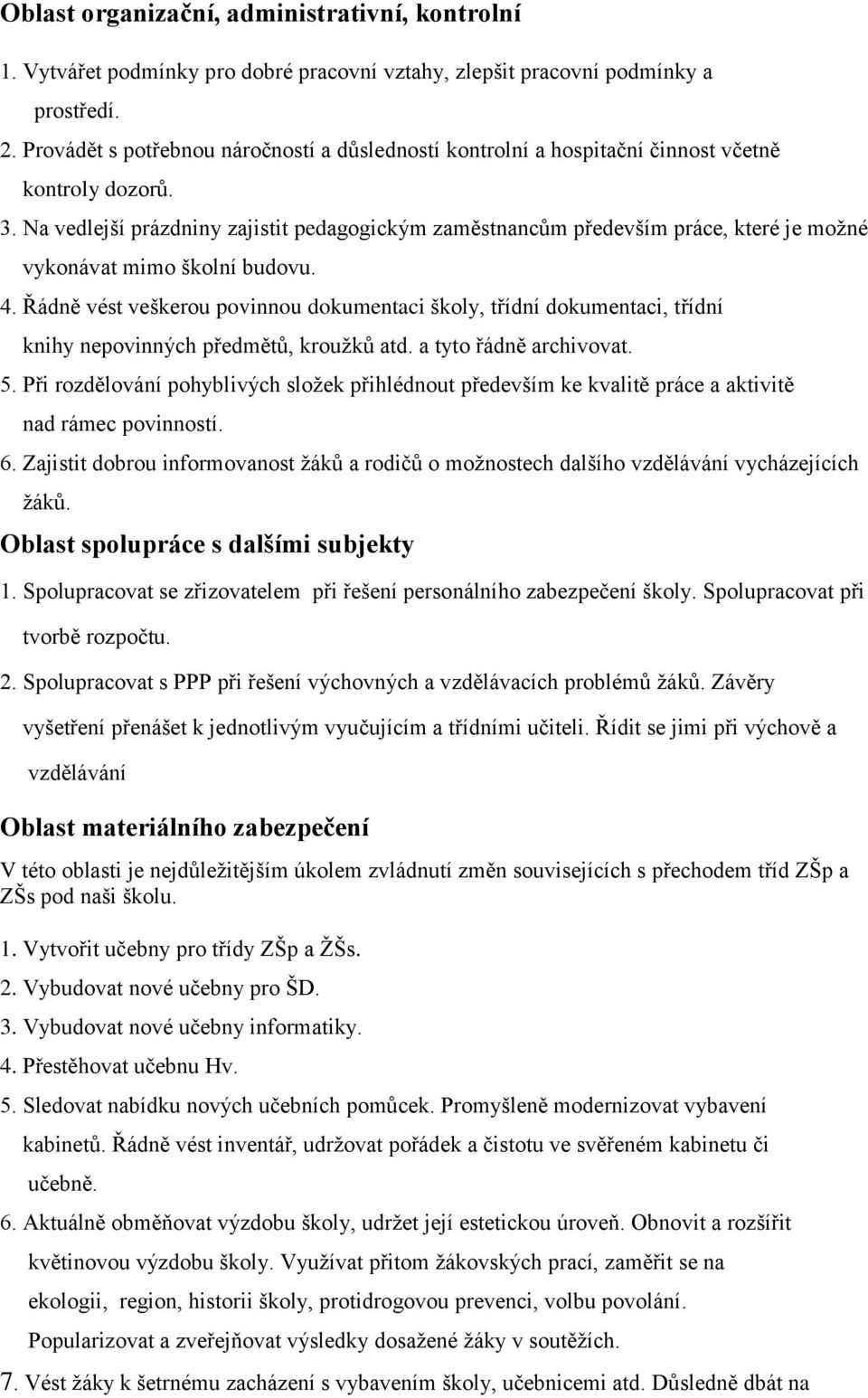 Oblast organizační, administrativní, kontrolní

1. Vytvářet podmínky pro dobré pracovní vztahy, zlepšit pracovní podmínky a prostředí.
2. Provádět s potřebnou náročností a důsledností kontrolní a hospitační činnost včetně kontroly dozorů.
3. Na vedlejší prázdniny zajistit pedagogickým zaměstnancům především práce, které je možné vykonávat mimo školní budovu.
4. Řádně vést veškerou povinnou dokumentaci školy, třídní dokumentaci, třídní knihy nepovinných předmětů, kroužků atd. a tyto řádně archivovat.
5. Při rozdělování pohyblivých složek přihlédnout především ke kvalitě práce a aktivitě nad rámec povinností.
6. Zajistit dobrou informovanost žáků a rodičů o možnostech dalšího vzdělávání vycházejících žáků.

Oblast spolupráce s dalšími subjekty

1. Spolupracovat se zřizovatelem při řešení personálního zabezpečení školy. Spolupracovat při tvorbě rozpočtu.
2. Spolupracovat s PPP při řešení výchovných a vzdělávacích problémů žáků. Závěry vyšetření přenášet k jednotlivým vyučujícím a třídními učiteli. Řídit se jimi při výchově a vzdělávání

Oblast materiálního zabezpečení

V této oblasti je nejdůležitějším úkolem zvládnutí změn souvisejících s přechodem tříd ZŠp a ZŠs pod naši školu.

1. Vytvořit učebny pro třídy ZŠp a ŽŠs.
2. Vybudovat nové učebny pro ŠD.
3. Vybudovat nové učebny informatiky.
4. Přestěhovat učebnu Hv.
5. Sledovat nabídku nových učebních pomůcek. Promyšleně modernizovat vybavení kabinetů. Řádně vést inventář, udržovat pořádek a čistotu ve svěřeném kabinetu či učebně.
6. Aktuálně obměňovat výzdobu školy, udržet její estetickou úroveň. Obnovit a rozšířit květinovou výzdobu školy. Využívat přitom žákovských prací, zaměřit se na ekologii, region, historii školy, protidrogovou prevenci, volbu povolání. Popularizovat a zveřejňovat výsledky dosažené žáky v soutěžích.
7. Vést žáky k šetrnému zacházení s vybavením školy, učebnicemi atd. Důsledně dbát na